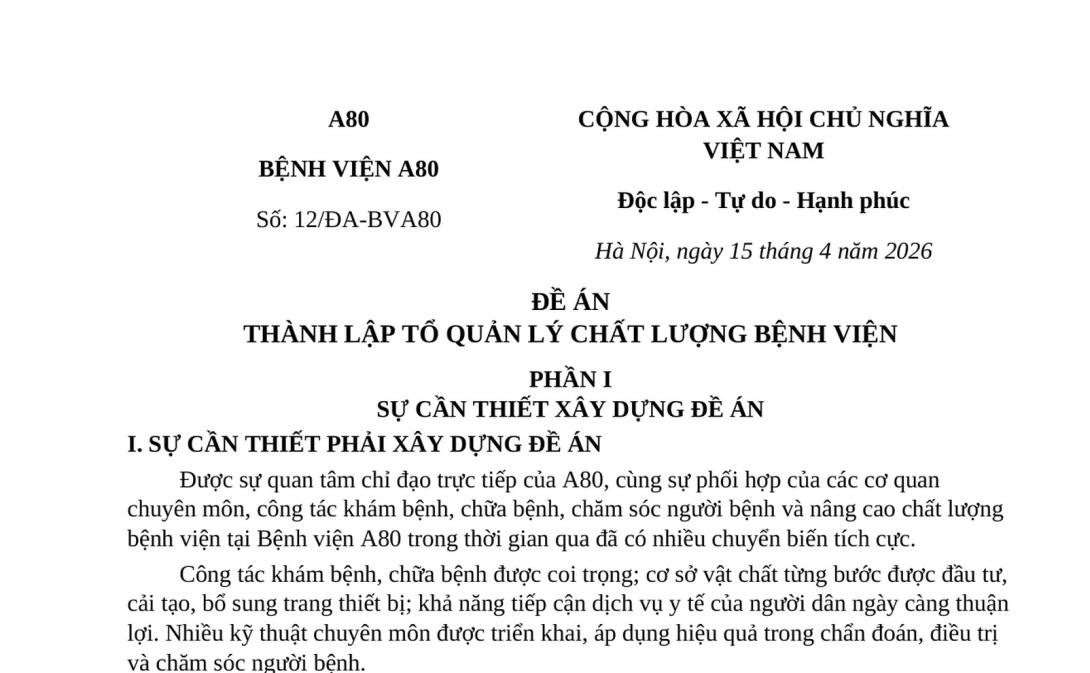 A80

BỆNH VIỆN A80

Số: 12/ĐA-BVA80

CỘNG HÒA XÃ HỘI CHỦ NGHĨA VIỆT NAM

Độc lập - Tự do - Hạnh phúc

Hà Nội, ngày 15 tháng 4 năm 2026

ĐỀ ÁN
THÀNH LẬP TỔ QUẢN LÝ CHẤT LƯỢNG BỆNH VIỆN

PHẦN I
SỰ CẦN THIẾT XÂY DỰNG ĐỀ ÁN

I. SỰ CẦN THIẾT PHẢI XÂY DỰNG ĐỀ ÁN

Được sự quan tâm chỉ đạo trực tiếp của A80, cùng sự phối hợp của các cơ quan chuyên môn, công tác khám bệnh, chữa bệnh, chăm sóc người bệnh và nâng cao chất lượng bệnh viện tại Bệnh viện A80 trong thời gian qua đã có nhiều chuyển biến tích cực.

Công tác khám bệnh, chữa bệnh được coi trọng; cơ sở vật chất từng bước được đầu tư, cải tạo, bổ sung trang thiết bị; khả năng tiếp cận dịch vụ y tế của người dân ngày càng thuận lợi. Nhiều kỹ thuật chuyên môn được triển khai, áp dụng hiệu quả trong chẩn đoán, điều trị và chăm sóc người bệnh.